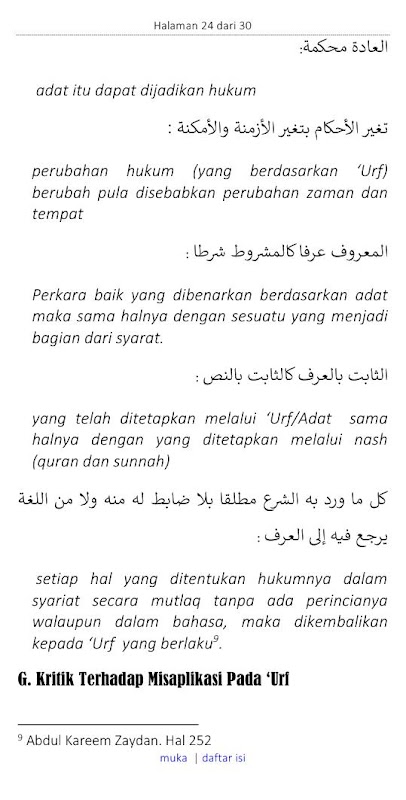 Halaman 24 dari 30

العادة محكمة:

adat itu dapat dijadikan hukum

تغير الأحكام بتغير الأزمنة والأمكنة :

perubahan hukum (yang berdasarkan 'Urf) berubah pula disebabkan perubahan zaman dan tempat

المعروف عرفا كالمشروط شرطا :

Perkara baik yang dibenarkan berdasarkan adat maka sama halnya dengan sesuatu yang menjadi bagian dari syarat.

الثابت بالعرف كالثابت بالنص :

yang telah ditetapkan melalui 'Urf/Adat sama halnya dengan yang ditetapkan melalui nash (quran dan sunnah)

كل ما ورد به الشرع مطلقا بلا ضابط له منه ولا من اللغة يرجع فيه إلى العرف :

setiap hal yang ditentukan hukumnya dalam syariat secara mutlaq tanpa ada perincianya walaupun dalam bahasa, maka dikembalikan kepada 'Urf yang berlaku$^9$.

G. Kritik Terhadap Misaplikasi Pada 'Urf

$^9$ Abdul Kareem Zaydan. Hal 252

muka | daftar isi